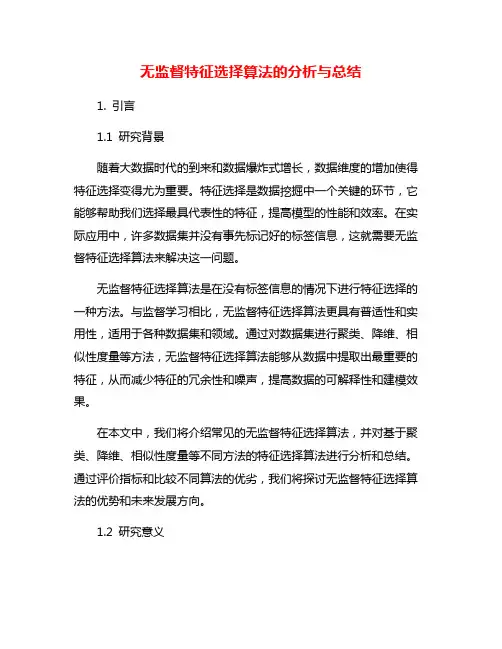 无监督特征选择算法的分析与总结

1. 引言

1.1 研究背景

随着大数据时代的到来和数据爆炸式增长，数据维度的增加使得特征选择变得尤为重要。特征选择是数据挖掘中一个关键的环节，它能够帮助我们选择最具代表性的特征，提高模型的性能和效率。在实际应用中，许多数据集并没有事先标记好的标签信息，这就需要无监督特征选择算法来解决这一问题。

无监督特征选择算法是在没有标签信息的情况下进行特征选择的一种方法。与监督学习相比，无监督特征选择算法更具有普适性和实用性，适用于各种数据集和领域。通过对数据集进行聚类、降维、相似性度量等方法，无监督特征选择算法能够从数据中提取出最重要的特征，从而减少特征的冗余性和噪声，提高数据的可解释性和建模效果。

在本文中，我们将介绍常见的无监督特征选择算法，并对基于聚类、降维、相似性度量等不同方法的特征选择算法进行分析和总结。通过评价指标和比较不同算法的优劣，我们将探讨无监督特征选择算法的优势和未来发展方向。

1.2 研究意义